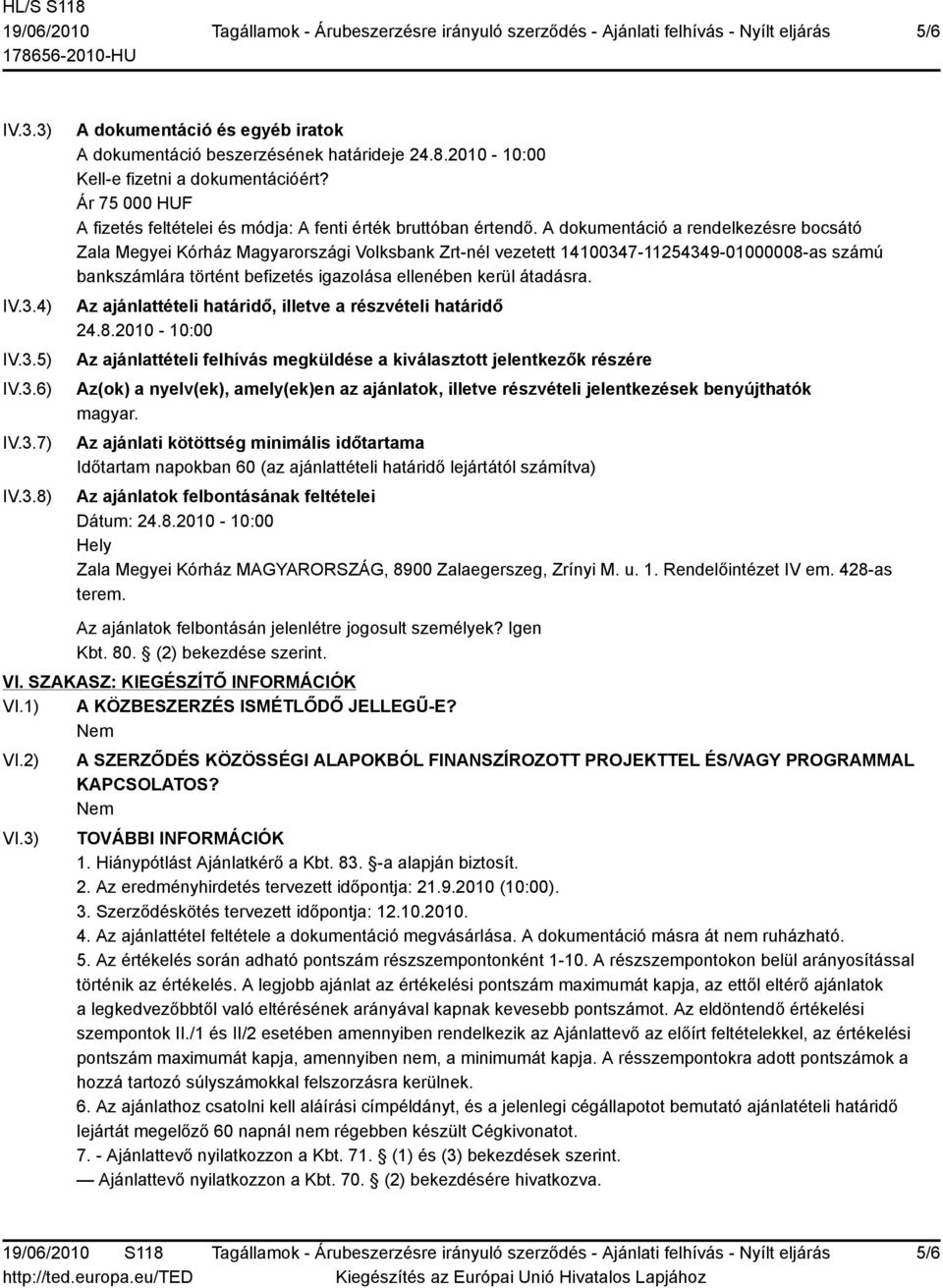 HL/S S118
19/06/2010 Tagállamok - Árubeszerzésre irányuló szerződés - Ajánlati felhívás - Nyílt eljárás 5/6
178656-2010-HU

IV.3.3) A dokumentáció és egyéb iratok
A dokumentáció beszerzésének határideje 24.8.2010 - 10:00
Kell-e fizetni a dokumentációért?
Ár 75 000 HUF
A fizetés feltételei és módja: A fenti érték bruttóban értendő. A dokumentáció a rendelkezésre bocsátó Zala Megyei Kórház Magyarországi Volksbank Zrt-nél vezetett 14100347-11254349-01000008-as számú bankszámlára történt befizetés igazolása ellenében kerül átadásra.

IV.3.4) Az ajánlattételi határidő, illetve a részvételi határidő
24.8.2010 - 10:00

IV.3.5) Az ajánlattételi felhívás megküldése a kiválasztott jelentkezők részére

IV.3.6) Az(ok) a nyelv(ek), amely(ek)en az ajánlatok, illetve részvételi jelentkezések benyújthatók
magyar.

IV.3.7) Az ajánlati kötöttség minimális időtartama
Időtartam napokban 60 (az ajánlattételi határidő lejártától számítva)

IV.3.8) Az ajánlatok felbontásának feltételei
Dátum: 24.8.2010 - 10:00
Hely
Zala Megyei Kórház MAGYARORSZÁG, 8900 Zalaegerszeg, Zrínyi M. u. 1. Rendelőintézet IV em. 428-as terem.

Az ajánlatok felbontásán jelenlétre jogosult személyek? Igen
Kbt. 80. (2) bekezdése szerint.

VI. SZAKASZ: KIEGÉSZÍTŐ INFORMÁCIÓK
VI.1) A KÖZBESZERZÉS ISMÉTLŐDŐ JELLEGŰ-E?
Nem
VI.2) A SZERZŐDÉS KÖZÖSSÉGI ALAPOKBÓL FINANSZÍROZOTT PROJEKTTEL ÉS/VAGY PROGRAMMAL KAPCSOLATOS?
Nem
VI.3) TOVÁBBI INFORMÁCIÓK
1. Hiánypótlást Ajánlatkérő a Kbt. 83. -a alapján biztosít.
2. Az eredményhirdetés tervezett időpontja: 21.9.2010 (10:00).
3. Szerződéskötés tervezett időpontja: 12.10.2010.
4. Az ajánlattétel feltétele a dokumentáció megvásárlása. A dokumentáció másra át nem ruházható.
5. Az értékelés során adható pontszám részszempontonként 1-10. A részszempontokon belül arányosítással történik az értékelés. A legjobb ajánlat az értékelési pontszám maximumát kapja, az ettől eltérő ajánlatok a legkedvezőbbtől való eltérésének arányával kapnak kevesebb pontszámot. Az eldöntendő értékelési szempontok II./1 és II/2 esetében amennyiben rendelkezik az Ajánlattevő az előírt feltételekkel, az értékelési pontszám maximumát kapja, amennyiben nem, a minimumát kapja. A résszempontokra adott pontszámok a hozzá tartozó súlyszámokkal felszorzásra kerülnek.
6. Az ajánlathoz csatolni kell aláírási címpéldányt, és a jelenlegi cégállapotot bemutató ajánlattételi határidő lejártát megelőző 60 napnál nem régebben készült Cégkivonatot.
7. - Ajánlattevő nyilatkozzon a Kbt. 71. (1) és (3) bekezdések szerint.
— Ajánlattevő nyilatkozzon a Kbt. 70. (2) bekezdésére hivatkozva.

19/06/2010 S118 Tagállamok - Árubeszerzésre irányuló szerződés - Ajánlati felhívás - Nyílt eljárás 5/6
http://ted.europa.eu/TED Kiegészítés az Európai Unió Hivatalos Lapjához